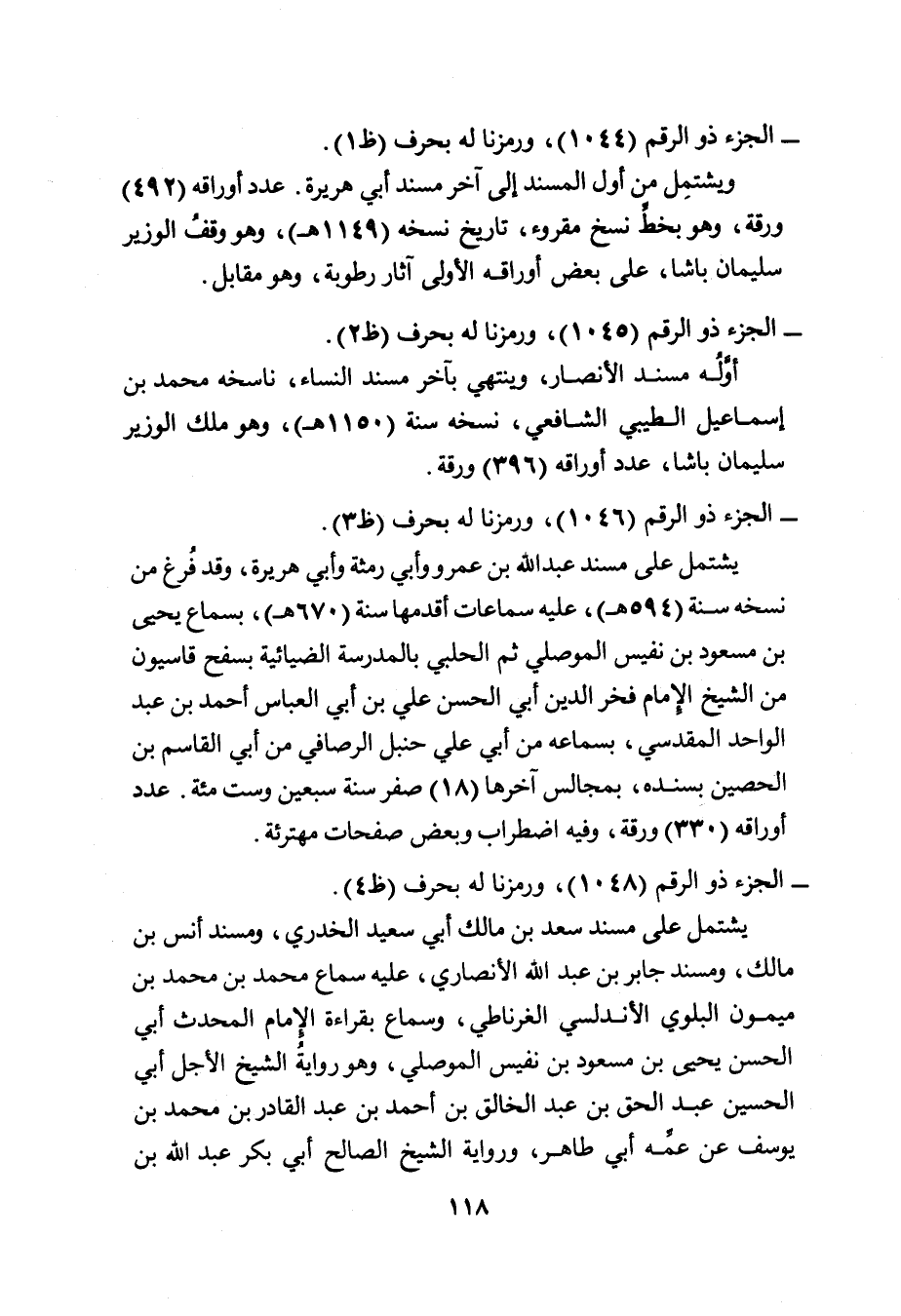 ـ الجزء ذو الرقم (١٠٤٤)، ورمزنا له بحرف (ظ١).

ويشتمِل من أول المسند إلى آخر مسند أبي هريرة. عدد أوراقه (٤٩٢) ورقة، وهو بخطٍّ نسخ مقروء، تاريخ نسخه (١١٤٩هـ)، وهو وقفُ الوزير سليمان باشا، على بعض أوراقه الأولى آثار رطوبة، وهو مقابل.

ـ الجزء ذو الرقم (١٠٤٥)، ورمزنا له بحرف (ظ٢).

أوَّلُه مسند الأنصار، وينتهي بآخر مسند النساء، ناسخه محمد بن إسماعيل الطيبي الشافعي، نسخه سنة (١١٥٠هـ)، وهو ملك الوزير سليمان باشا، عدد أوراقه (٣٩٦) ورقة.

ـ الجزء ذو الرقم (١٠٤٦)، ورمزنا له بحرف (ظ٣).

يشتمل على مسند عبدالله بن عمرو وأبي رمثة وأبي هريرة، وقد فُرغ من نسخه سنة (٥٩٤هـ)، عليه سماعات أقدمها سنة (٦٧٠هـ)، بسماع يحيى بن مسعود بن نفيس الموصلي ثم الحلبي بالمدرسة الضيائية بسفح قاسيون من الشيخ الإمام فخر الدين أبي الحسن علي بن أبي العباس أحمد بن عبد الواحد المقدسي، بسماعه من أبي علي حنبل الرصافي من أبي القاسم بن الحصين بسنده، بمجالس آخرها (١٨) صفر سنة سبعين وست مئة. عدد أوراقه (٣٣٠) ورقة، وفيه اضطراب وبعض صفحات مهترئة.

ـ الجزء ذو الرقم (١٠٤٨)، ورمزنا له بحرف (ظ٤).

يشتمل على مسند سعد بن مالك أبي سعيد الخدري، ومسند أنس بن مالك، ومسند جابر بن عبد الله الأنصاري، عليه سماع محمد بن محمد بن ميمون البلوي الأندلسي الغرناطي، وسماع بقراءة الإمام المحدث أبي الحسن يحيى بن مسعود بن نفيس الموصلي، وهو روايةُ الشيخ الأجل أبي الحسين عبد الحق بن عبد الخالق بن أحمد بن عبد القادر بن محمد بن يوسف عن عمِّه أبي طاهر، ورواية الشيخ الصالح أبي بكر عبد الله بن

١١٨